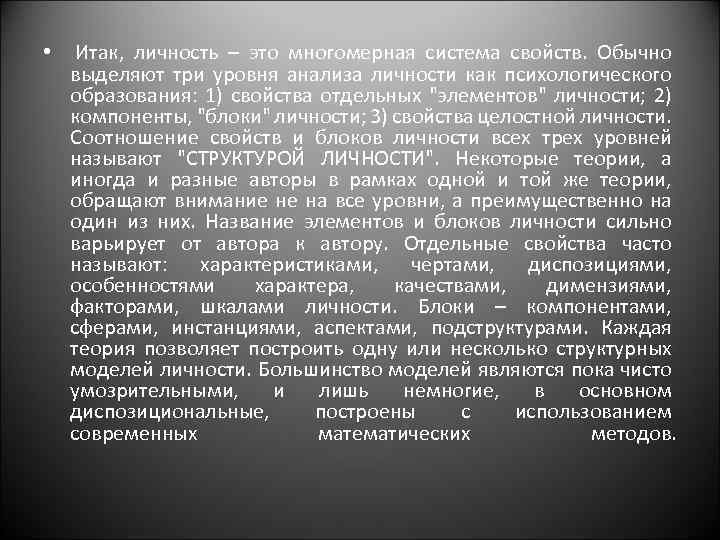 • Итак, личность – это многомерная система свойств. Обычно выделяют три уровня анализа личности как психологического образования: 1) свойства отдельных "элементов" личности; 2) компоненты, "блоки" личности; 3) свойства целостной личности. Соотношение свойств и блоков личности всех трех уровней называют "СТРУКТУРОЙ ЛИЧНОСТИ". Некоторые теории, а иногда и разные авторы в рамках одной и той же теории, обращают внимание не на все уровни, а преимущественно на один из них. Название элементов и блоков личности сильно варьирует от автора к автору. Отдельные свойства часто называют: характеристиками, чертами, диспозициями, особенностями характера, качествами, димензиями, факторами, шкалами личности. Блоки – компонентами, сферами, инстанциями, аспектами, подструктурами. Каждая теория позволяет построить одну или несколько структурных моделей личности. Большинство моделей являются пока чисто умозрительными, и лишь немногие, в основном диспозициональные, построены с использованием современных математических методов.